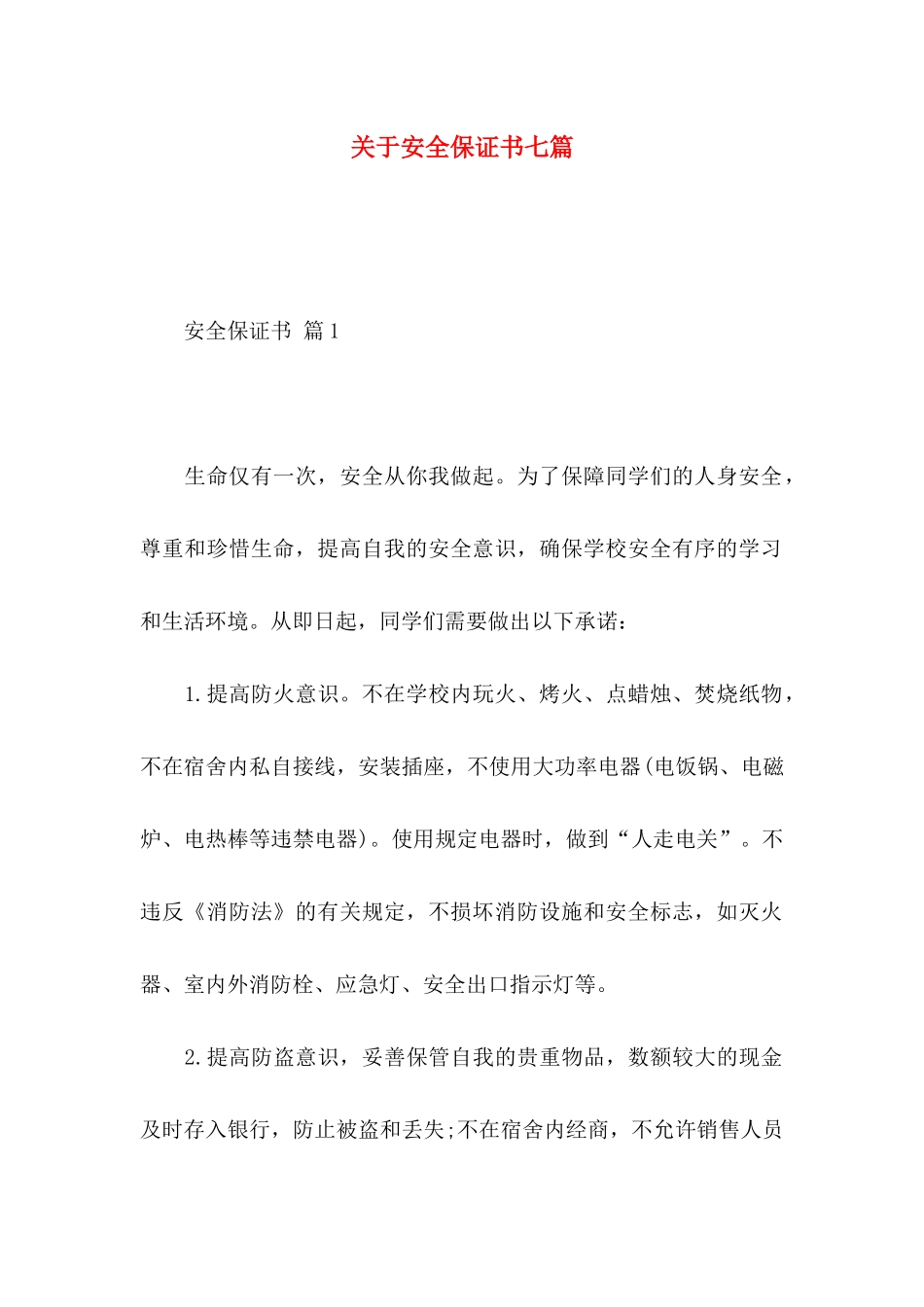 关于安全保证书七篇

安全保证书 篇1

生命仅有一次，安全从你我做起。为了保障同学们的人身安全，尊重和珍惜生命，提高自我的安全意识，确保学校安全有序的学习和生活环境。从即日起，同学们需要做出以下承诺：

1.提高防火意识。不在学校内玩火、烤火、点蜡烛、焚烧纸物，不在宿舍内私自接线，安装插座，不使用大功率电器(电饭锅、电磁炉、电热棒等违禁电器)。使用规定电器时，做到“人走电关”。不违反《消防法》的有关规定，不损坏消防设施和安全标志，如灭火器、室内外消防栓、应急灯、安全出口指示灯等。

2.提高防盗意识，妥善保管自我的贵重物品，数额较大的现金及时存入银行，防止被盗和丢失;不在宿舍内经商，不允许销售人员